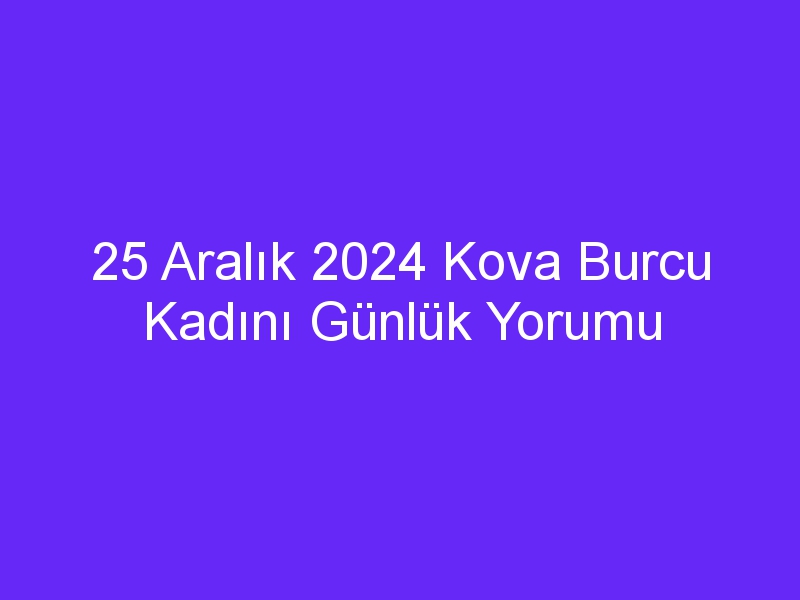 25 Aralık 2024 Kova Burcu Kadını Günlük Yorumu